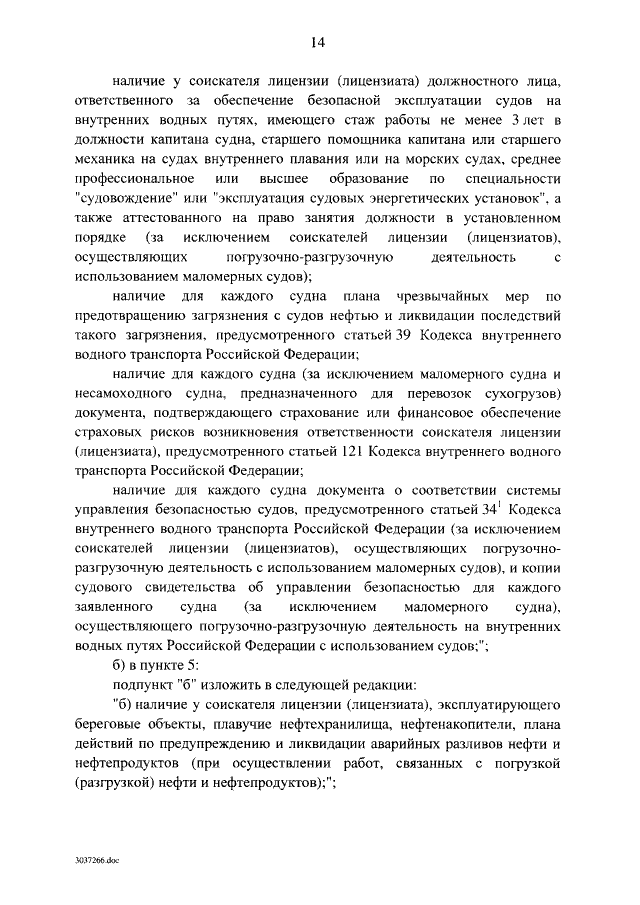 14

наличие у соискателя лицензии (лицензиата) должностного лица, ответственного за обеспечение безопасной эксплуатации судов на внутренних водных путях, имеющего стаж работы не менее 3 лет в должности капитана судна, старшего помощника капитана или старшего механика на судах внутреннего плавания или на морских судах, среднее профессиональное или высшее образование по специальности "судовождение" или "эксплуатация судовых энергетических установок", а также аттестованного на право занятия должности в установленном порядке (за исключением соискателей лицензии (лицензиатов), осуществляющих погрузочно-разгрузочную деятельность с использованием маломерных судов);

наличие для каждого судна плана чрезвычайных мер по предотвращению загрязнения с судов нефтью и ликвидации последствий такого загрязнения, предусмотренного статьей 39 Кодекса внутреннего водного транспорта Российской Федерации;

наличие для каждого судна (за исключением маломерного судна и несамоходного судна, предназначенного для перевозок сухогрузов) документа, подтверждающего страхование или финансовое обеспечение страховых рисков возникновения ответственности соискателя лицензии (лицензиата), предусмотренного статьей 121 Кодекса внутреннего водного транспорта Российской Федерации;

наличие для каждого судна документа о соответствии системы управления безопасностью судов, предусмотренного статьей $34^1$ Кодекса внутреннего водного транспорта Российской Федерации (за исключением соискателей лицензии (лицензиатов), осуществляющих погрузочно-разгрузочную деятельность с использованием маломерных судов), и копии судового свидетельства об управлении безопасностью для каждого заявленного судна (за исключением маломерного судна), осуществляющего погрузочно-разгрузочную деятельность на внутренних водных путях Российской Федерации с использованием судов;";

б) в пункте 5:

подпункт "б" изложить в следующей редакции:

"б) наличие у соискателя лицензии (лицензиата), эксплуатирующего береговые объекты, плавучие нефтехранилища, нефтенакопители, плана действий по предупреждению и ликвидации аварийных разливов нефти и нефтепродуктов (при осуществлении работ, связанных с погрузкой (разгрузкой) нефти и нефтепродуктов);";

3037266.doc